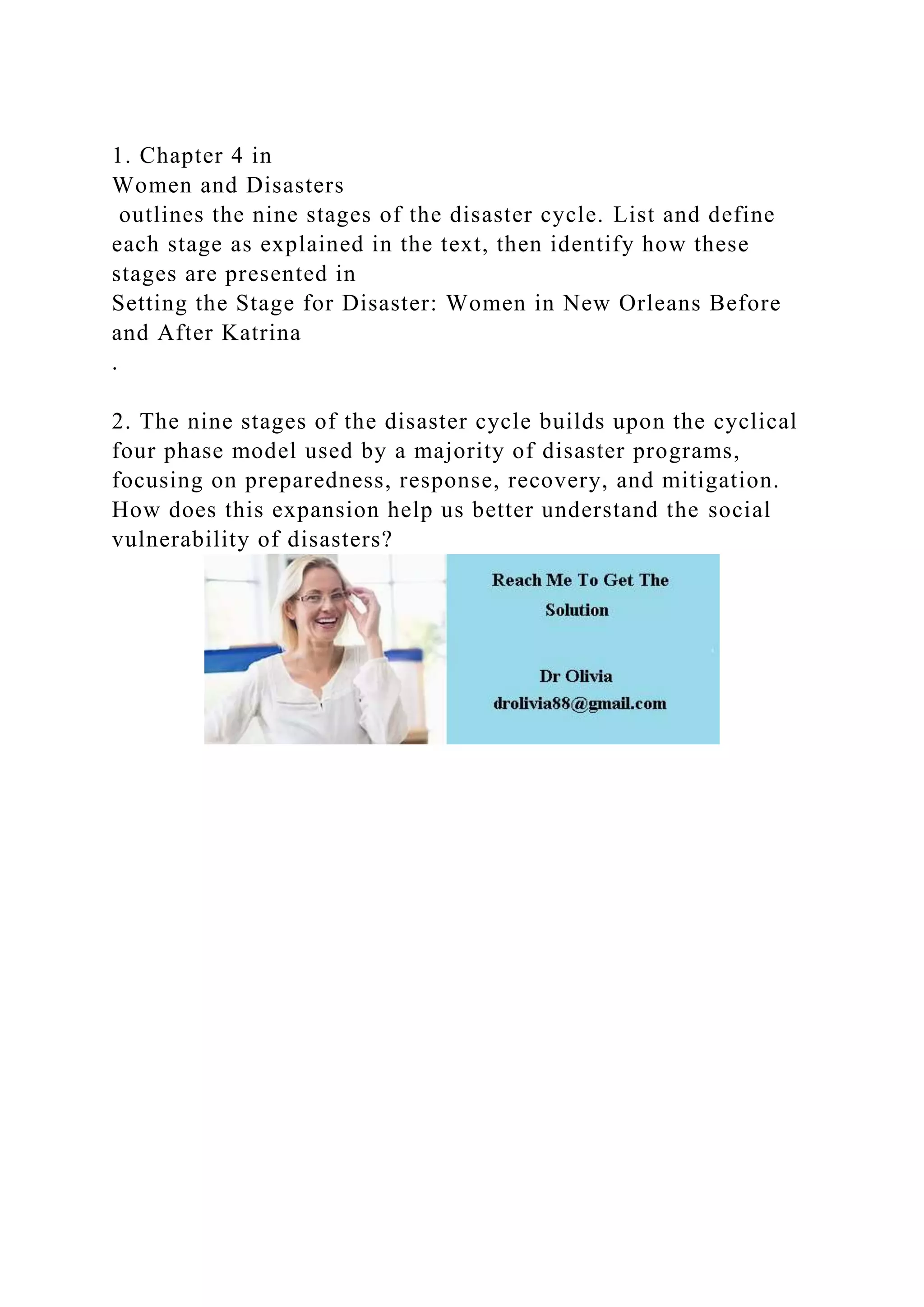 1. Chapter 4 in Women and Disasters outlines the nine stages of the disaster cycle. List and define each stage as explained in the text, then identify how these stages are presented in Setting the Stage for Disaster: Women in New Orleans Before and After Katrina .

2. The nine stages of the disaster cycle builds upon the cyclical four phase model used by a majority of disaster programs, focusing on preparedness, response, recovery, and mitigation. How does this expansion help us better understand the social vulnerability of disasters?

Reach Me To Get The Solution

Dr Olivia
drolivia88@gmail.com